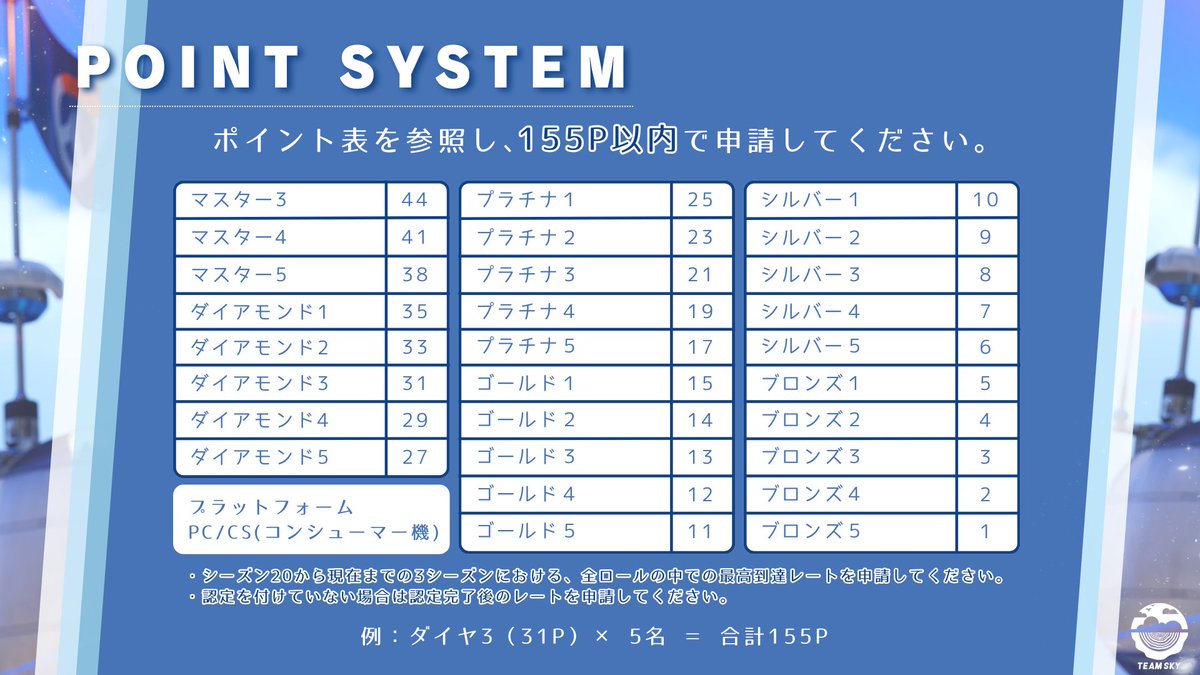 POINT SYSTEM

ポイント表を参照し、155P以内で申請してください。

| マスター3 | 44 |
|---|---|
| マスター4 | 41 |
| マスター5 | 38 |
| ダイアモンド1 | 35 |
| ダイアモンド2 | 33 |
| ダイアモンド3 | 31 |
| ダイアモンド4 | 29 |
| ダイアモンド5 | 27 |

プラットフォーム
PC/CS(コンシューマー機)

| プラチナ1 | 25 |
|---|---|
| プラチナ2 | 23 |
| プラチナ3 | 21 |
| プラチナ4 | 19 |
| プラチナ5 | 17 |
| ゴールド1 | 15 |
| ゴールド2 | 14 |
| ゴールド3 | 13 |
| ゴールド4 | 12 |
| ゴールド5 | 11 |

| シルバー1 | 10 |
|---|---|
| シルバー2 | 9 |
| シルバー3 | 8 |
| シルバー4 | 7 |
| シルバー5 | 6 |
| ブロンズ1 | 5 |
| ブロンズ2 | 4 |
| ブロンズ3 | 3 |
| ブロンズ4 | 2 |
| ブロンズ5 | 1 |

・シーズン20から現在までの3シーズンにおける、全ロールの中での最高到達レートを申請してください。
・認定を付けていない場合は認定完了後のレートを申請してください。

例：ダイヤ3（31P）× 5名 = 合計155P

TEAM SKY